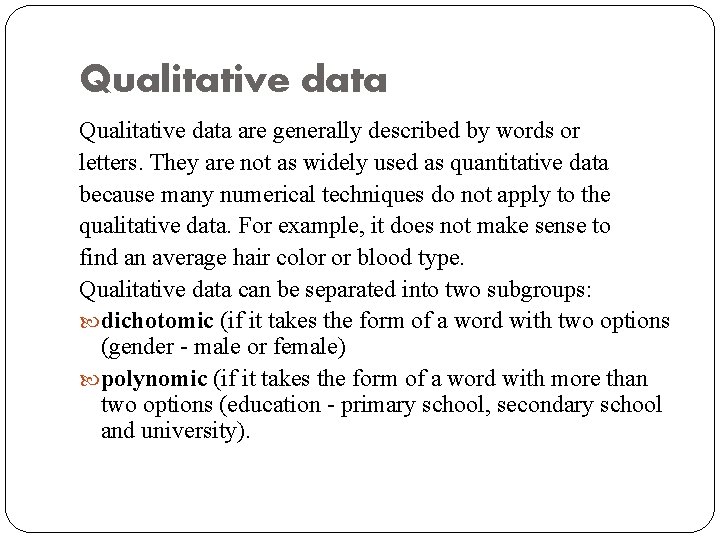 Qualitative data

Qualitative data are generally described by words or letters. They are not as widely used as quantitative data because many numerical techniques do not apply to the qualitative data. For example, it does not make sense to find an average hair color or blood type.

Qualitative data can be separated into two subgroups:

• dichotomic (if it takes the form of a word with two options (gender - male or female)

• polynomic (if it takes the form of a word with more than two options (education - primary school, secondary school and university).